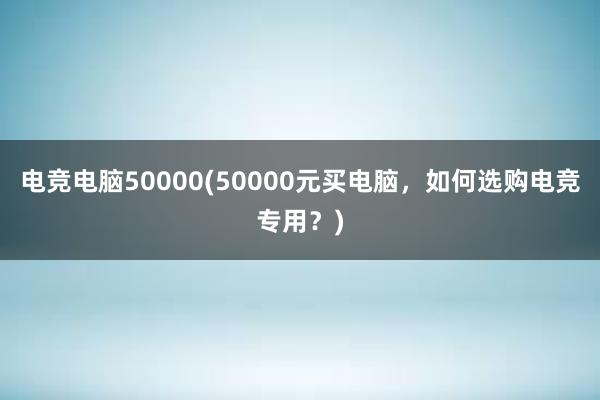 电竞电脑50000(50000元买电脑，如何选购电竞专用？)